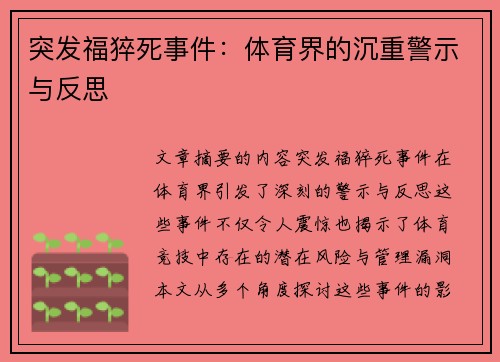 突发福猝死事件：体育界的沉重警示与反思

文章摘要的内容突发福猝死事件在体育界引发了深刻的警示与反思这些事件不仅令人震惊也揭示了体育竞技中存在的潜在风险与管理漏洞本文从多个角度探讨这些事件的影